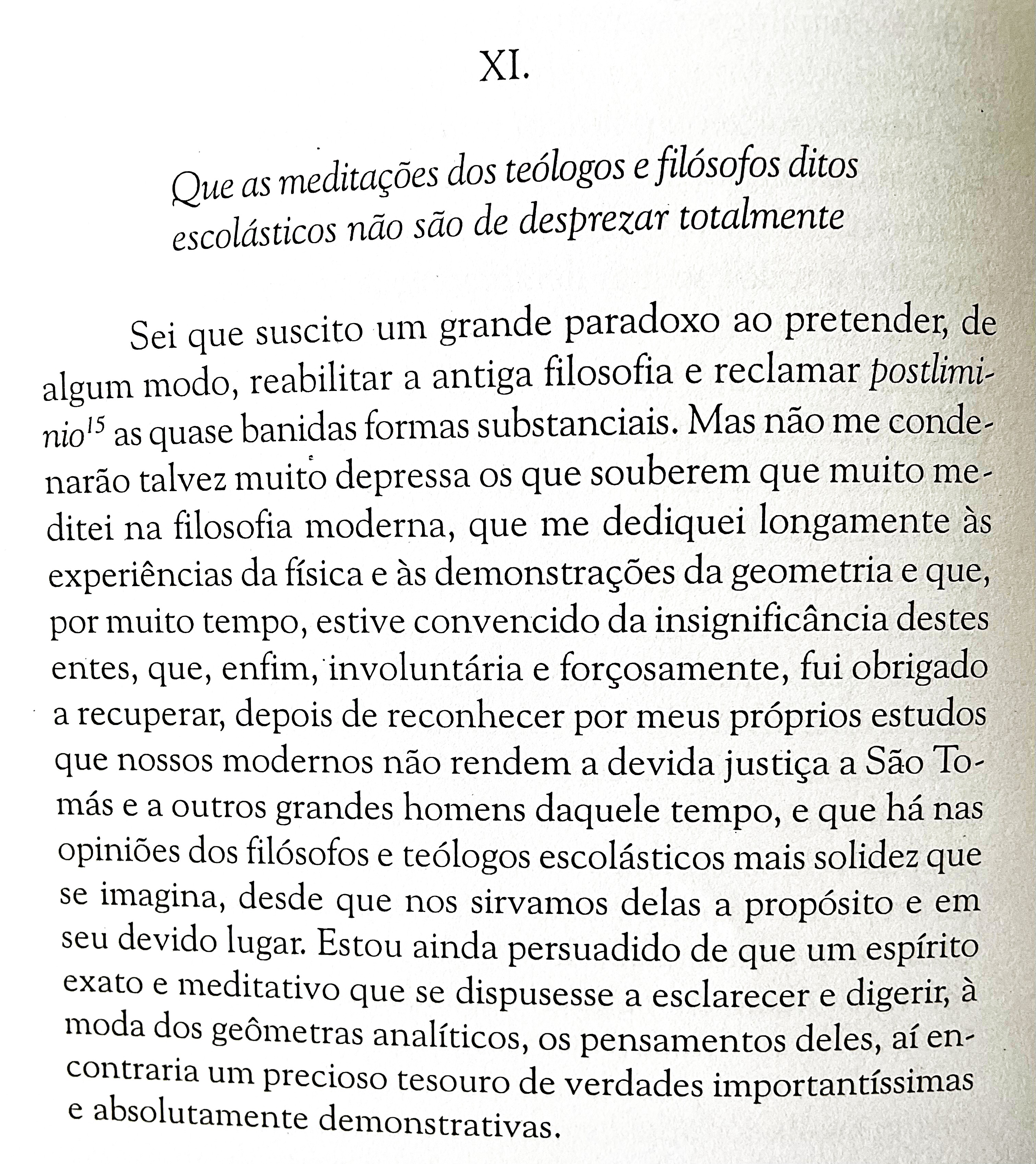 XI.

Que as meditações dos teólogos e filósofos ditos escolásticos não são de desprezar totalmente

Sei que suscito um grande paradoxo ao pretender, de algum modo, reabilitar a antiga filosofia e reclamar postliminio$^{15}$ as quase banidas formas substanciais. Mas não me condenarão talvez muito depressa os que souberem que muito meditei na filosofia moderna, que me dediquei longamente às experiências da física e às demonstrações da geometria e que, por muito tempo, estive convencido da insignificância destes entes, que, enfim, involuntária e forçosamente, fui obrigado a recuperar, depois de reconhecer por meus próprios estudos que nossos modernos não rendem a devida justiça a São Tomás e a outros grandes homens daquele tempo, e que há nas opiniões dos filósofos e teólogos escolásticos mais solidez que se imagina, desde que nos sirvamos delas a propósito e em seu devido lugar. Estou ainda persuadido de que um espírito exato e meditativo que se dispusesse a esclarecer e digerir, à moda dos geômetras analíticos, os pensamentos deles, aí encontraria um precioso tesouro de verdades importantíssimas e absolutamente demonstrativas.